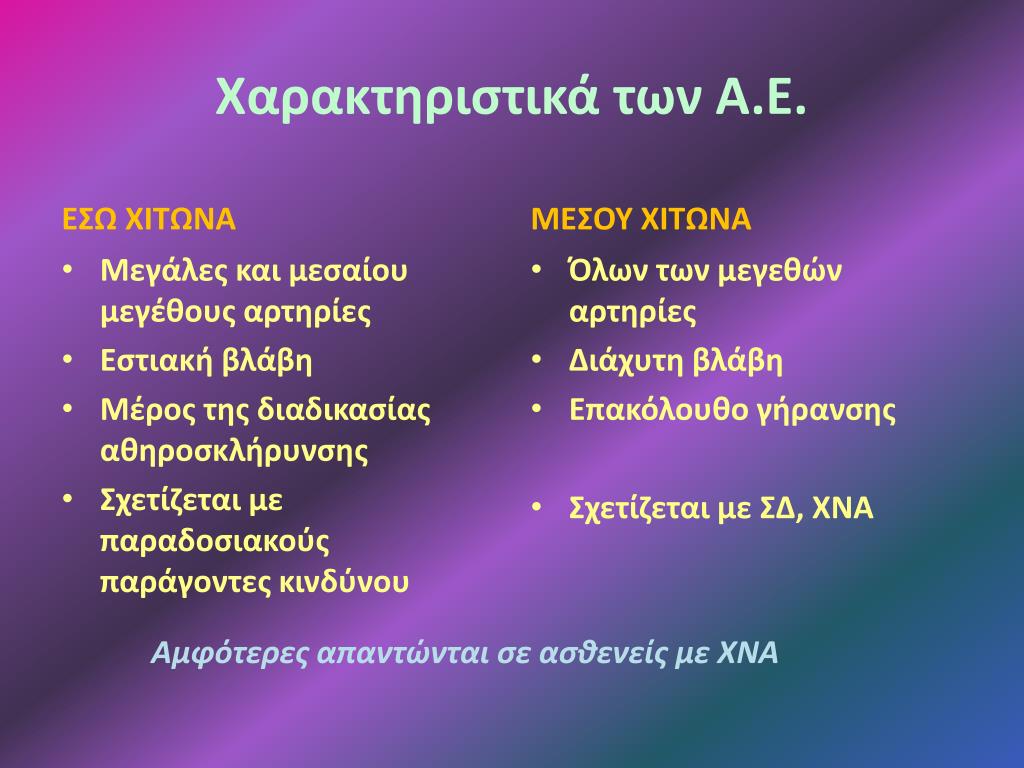 Χαρακτηριστικά των Α.Ε.

ΕΣΩ ΧΙΤΩΝΑ

• Μεγάλες και μεσαίου μεγέθους αρτηρίες
• Εστιακή βλάβη
• Μέρος της διαδικασίας αθηροσκλήρυνσης
• Σχετίζεται με παραδοσιακούς παράγοντες κινδύνου

ΜΕΣΟΥ ΧΙΤΩΝΑ

• Όλων των μεγεθών αρτηρίες
• Διάχυτη βλάβη
• Επακόλουθο γήρανσης
• Σχετίζεται με ΣΔ, ΧΝΑ

Αμφότερες απαντώνται σε ασθενείς με ΧΝΑ